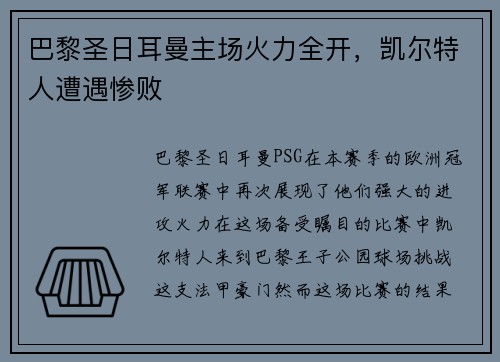 巴黎圣日耳曼主场火力全开，凯尔特人遭遇惨败

巴黎圣日耳曼PSG在本赛季的欧洲冠军联赛中再次展现了他们强大的进攻火力在这场备受瞩目的比赛中凯尔特人来到巴黎王子公园球场挑战这支法甲豪门然而这场比赛的结果